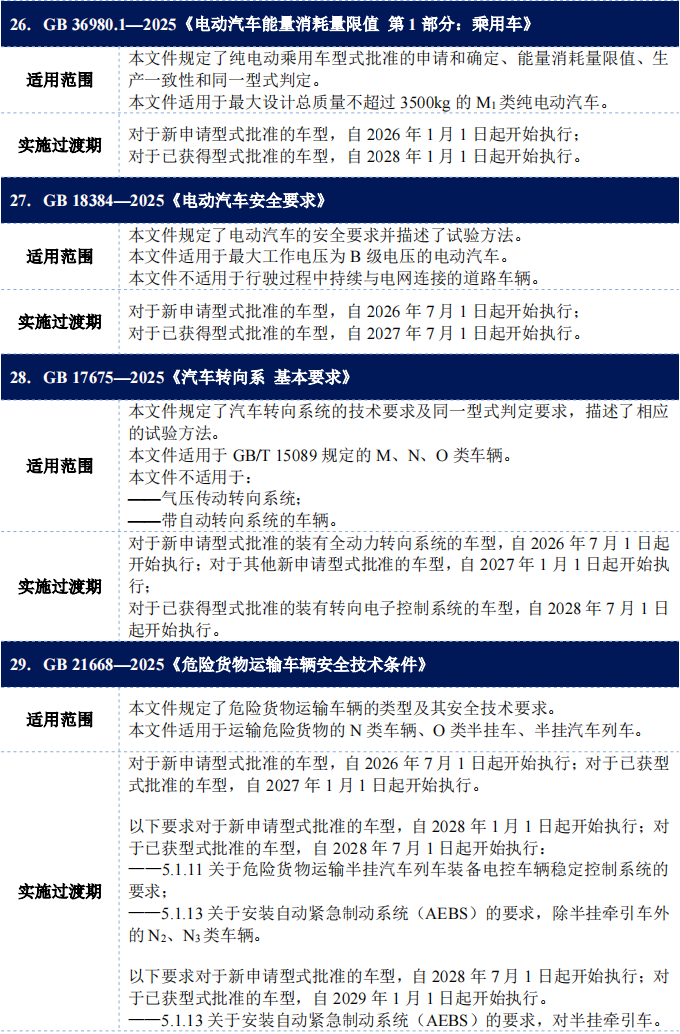 26. GB 36980.1—2025《电动汽车能量消耗量限值 第 1 部分：乘用车》

| 适用范围 | 本文件规定了纯电动乘用车型式批准的申请和确定、能量消耗量限值、生产一致性和同一型式判定。<br>本文件适用于最大设计总质量不超过 3500kg 的 $M_1$ 类纯电动汽车。 |
|---|---|
| 实施过渡期 | 对于新申请型式批准的车型，自 2026 年 1 月 1 日起开始执行；<br>对于已获得型式批准的车型，自 2028 年 1 月 1 日起开始执行。 |

27. GB 18384—2025《电动汽车安全要求》

| 适用范围 | 本文件规定了电动汽车的安全要求并描述了试验方法。<br>本文件适用于最大工作电压为 B 级电压的电动汽车。<br>本文件不适用于行驶过程中持续与电网连接的道路车辆。 |
|---|---|
| 实施过渡期 | 对于新申请型式批准的车型，自 2026 年 7 月 1 日起开始执行；<br>对于已获得型式批准的车型，自 2027 年 7 月 1 日起开始执行。 |

28. GB 17675—2025《汽车转向系 基本要求》

| 适用范围 | 本文件规定了汽车转向系统的技术要求及同一型式判定要求，描述了相应的试验方法。<br>本文件适用于 GB/T 15089 规定的 M、N、O 类车辆。<br>本文件不适用于：<br>——气压传动转向系统；<br>——带自动转向系统的车辆。 |
|---|---|
| 实施过渡期 | 对于新申请型式批准的装有全动力转向系统的车型，自 2026 年 7 月 1 日起开始执行；对于其他新申请型式批准的车型，自 2027 年 1 月 1 日起开始执行；<br>对于已获得型式批准的装有转向电子控制系统的车型，自 2028 年 7 月 1 日起开始执行。 |

29. GB 21668—2025《危险货物运输车辆安全技术条件》

| 适用范围 | 本文件规定了危险货物运输车辆的类型及其安全技术要求。<br>本文件适用于运输危险货物的 N 类车辆、O 类半挂车、半挂汽车列车。 |
|---|---|
| 实施过渡期 | 对于新申请型式批准的车型，自 2026 年 7 月 1 日起开始执行；对于已获型式批准的车型，自 2027 年 1 月 1 日起开始执行。<br><br>以下要求对于新申请型式批准的车型，自 2028 年 1 月 1 日起开始执行；对于已获型式批准的车型，自 2028 年 7 月 1 日起开始执行：<br>——5.1.11 关于危险货物运输半挂汽车列车装备电控车辆稳定控制系统的要求；<br>——5.1.13 关于安装自动紧急制动系统（AEBS）的要求，除半挂牵引车外的 $N_2$、$N_3$ 类车辆。<br><br>以下要求对于新申请型式批准的车型，自 2028 年 7 月 1 日起开始执行；对于已获型式批准的车型，自 2029 年 1 月 1 日起开始执行。<br>——5.1.13 关于安装自动紧急制动系统（AEBS）的要求，对半挂牵引车。 |